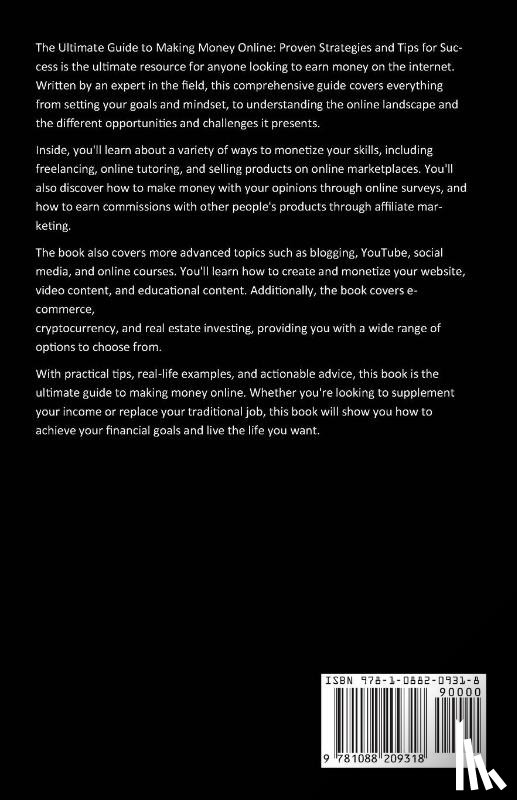 The Ultimate Guide to Making Money Online: Proven Strategies and Tips for Success is the ultimate resource for anyone looking to earn money on the internet. Written by an expert in the field, this comprehensive guide covers everything from setting your goals and mindset, to understanding the online landscape and the different opportunities and challenges it presents.

Inside, you'll learn about a variety of ways to monetize your skills, including freelancing, online tutoring, and selling products on online marketplaces. You'll also discover how to make money with your opinions through online surveys, and how to earn commissions with other people's products through affiliate marketing.

The book also covers more advanced topics such as blogging, YouTube, social media, and online courses. You'll learn how to create and monetize your website, video content, and educational content. Additionally, the book covers e-commerce,
cryptocurrency, and real estate investing, providing you with a wide range of options to choose from.

With practical tips, real-life examples, and actionable advice, this book is the ultimate guide to making money online. Whether you're looking to supplement your income or replace your traditional job, this book will show you how to achieve your financial goals and live the life you want.

ISBN 978-1-0882-0931-8
90000
9 781088 209318